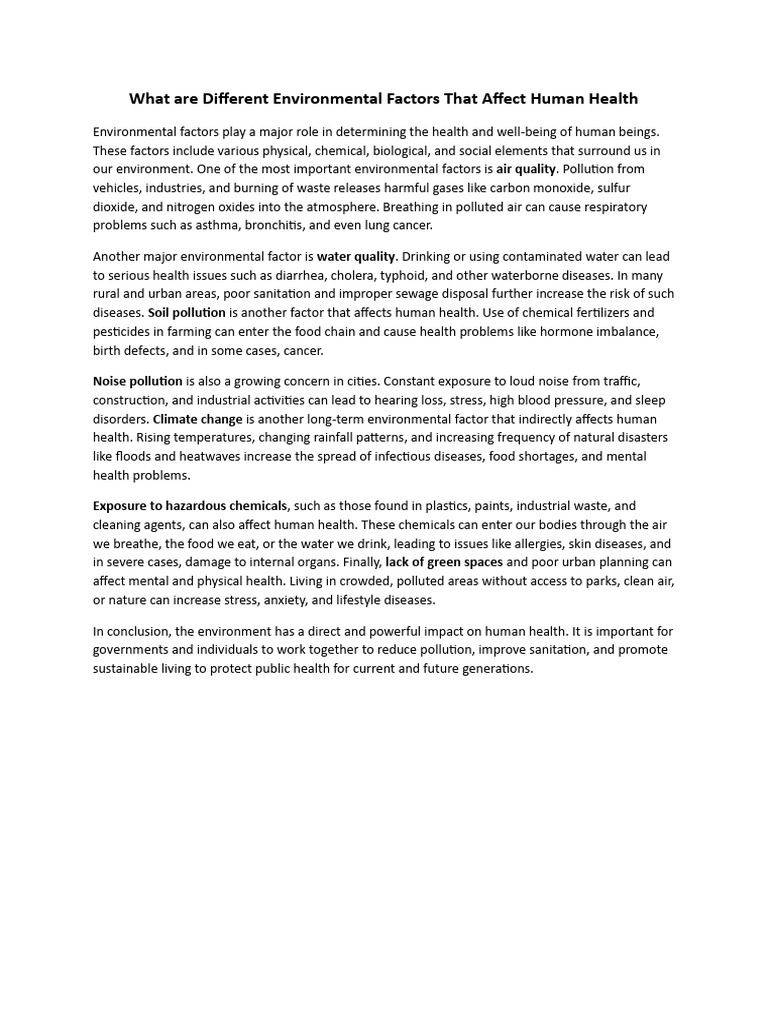 What are Different Environmental Factors That Affect Human Health

Environmental factors play a major role in determining the health and well-being of human beings. These factors include various physical, chemical, biological, and social elements that surround us in our environment. One of the most important environmental factors is air quality. Pollution from vehicles, industries, and burning of waste releases harmful gases like carbon monoxide, sulfur dioxide, and nitrogen oxides into the atmosphere. Breathing in polluted air can cause respiratory problems such as asthma, bronchitis, and even lung cancer.

Another major environmental factor is water quality. Drinking or using contaminated water can lead to serious health issues such as diarrhea, cholera, typhoid, and other waterborne diseases. In many rural and urban areas, poor sanitation and improper sewage disposal further increase the risk of such diseases. Soil pollution is another factor that affects human health. Use of chemical fertilizers and pesticides in farming can enter the food chain and cause health problems like hormone imbalance, birth defects, and in some cases, cancer.

Noise pollution is also a growing concern in cities. Constant exposure to loud noise from traffic, construction, and industrial activities can lead to hearing loss, stress, high blood pressure, and sleep disorders. Climate change is another long-term environmental factor that indirectly affects human health. Rising temperatures, changing rainfall patterns, and increasing frequency of natural disasters like floods and heatwaves increase the spread of infectious diseases, food shortages, and mental health problems.

Exposure to hazardous chemicals, such as those found in plastics, paints, industrial waste, and cleaning agents, can also affect human health. These chemicals can enter our bodies through the air we breathe, the food we eat, or the water we drink, leading to issues like allergies, skin diseases, and in severe cases, damage to internal organs. Finally, lack of green spaces and poor urban planning can affect mental and physical health. Living in crowded, polluted areas without access to parks, clean air, or nature can increase stress, anxiety, and lifestyle diseases.

In conclusion, the environment has a direct and powerful impact on human health. It is important for governments and individuals to work together to reduce pollution, improve sanitation, and promote sustainable living to protect public health for current and future generations.